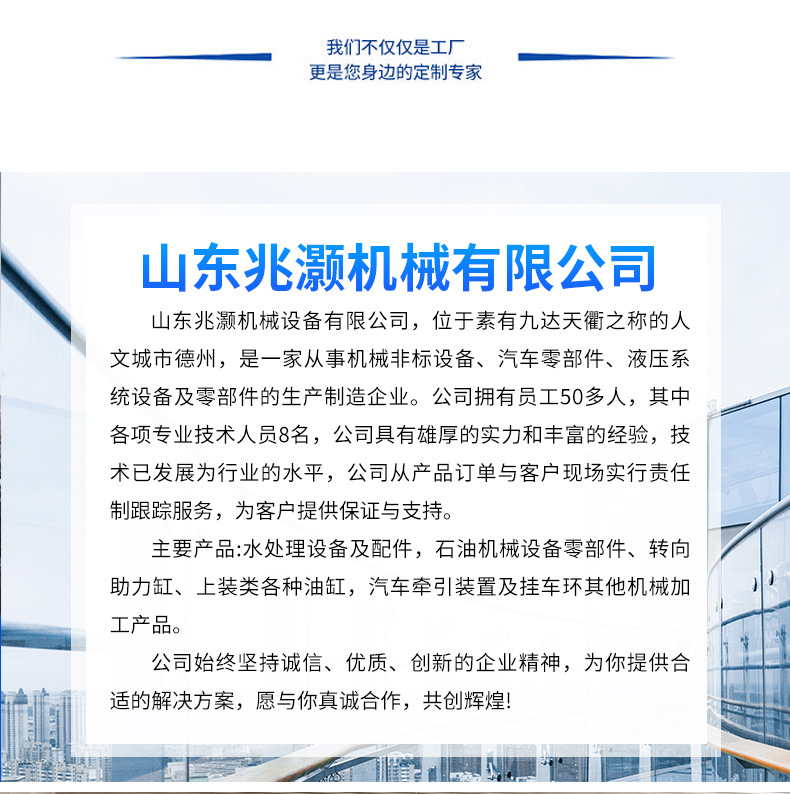 我们不仅仅是工厂
更是您身边的定制专家

山东兆灏机械有限公司

山东兆灏机械设备有限公司，位于素有九达天衢之称的人文城市德州，是一家从事机械非标设备、汽车零部件、液压系统设备及零部件的生产制造企业。公司拥有员工50多人，其中各项专业技术人员8名，公司具有雄厚的实力和丰富的经验，技术已发展为行业的水平，公司从产品订单与客户现场实行责任制跟踪服务，为客户提供保证与支持。

主要产品:水处理设备及配件，石油机械设备零部件、转向助力缸、上装类各种油缸，汽车牵引装置及挂车环其他机械加工产品。

公司始终坚持诚信、优质、创新的企业精神，为你提供合适的解决方案，愿与你真诚合作，共创辉煌!